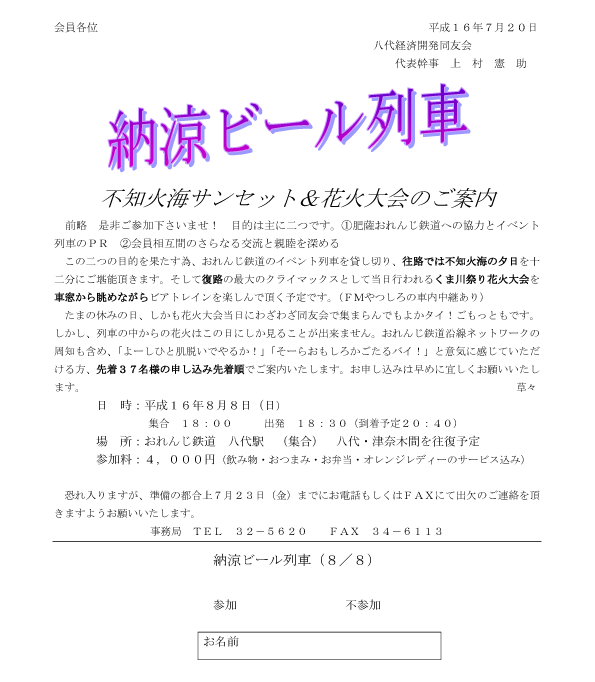 会員各位

平成１６年７月２０日
八代経済開発同友会
代表幹事　上　村　憲　助

納涼ビール列車

不知火海サンセット＆花火大会のご案内

前略　是非ご参加下さいませ！　目的は主に二つです。①肥薩おれんじ鉄道への協力とイベント列車のＰＲ　②会員相互間のさらなる交流と親睦を深める

この二つの目的を果たす為、おれんじ鉄道のイベント列車を貸し切り、往路では不知火海の夕日を十二分にご堪能頂きます。そして復路の最大のクライマックスとして当日行われるくま川祭り花火大会を車窓から眺めながらビアトレインを楽しんで頂く予定です。（ＦＭやつしろの車内中継あり）

たまの休みの日、しかも花火大会当日にわざわざ同友会で集まらんでもよかタイ！ごもっともです。しかし、列車の中からの花火はこの日にしか見ることが出来ません。おれんじ鉄道沿線ネットワークの周知も含め、「よーしひと肌脱いでやるか！」「そーらおもしろかごたるバイ！」と意気に感じていただける方、先着３７名様の申し込み先着順でご案内いたします。お申し込みは早めに宜しくお願いいたします。
草々

日　時：平成１６年８月８日（日）
集合　１８：００　　出発　１８：３０（到着予定２０：４０）
場　所：おれんじ鉄道　八代駅　（集合）　八代・津奈木間を往復予定
参加料：４，０００円（飲み物・おつまみ・お弁当・オレンジレディーのサービス込み）

恐れ入りますが、準備の都合上７月２３日（金）までにお電話もしくはＦＡＸにて出欠のご連絡を頂きますようお願いいたします。
事務局　ＴＥＬ　３２－５６２０　ＦＡＸ　３４－６１１３

納涼ビール列車（８／８）

参加　　不参加

お名前